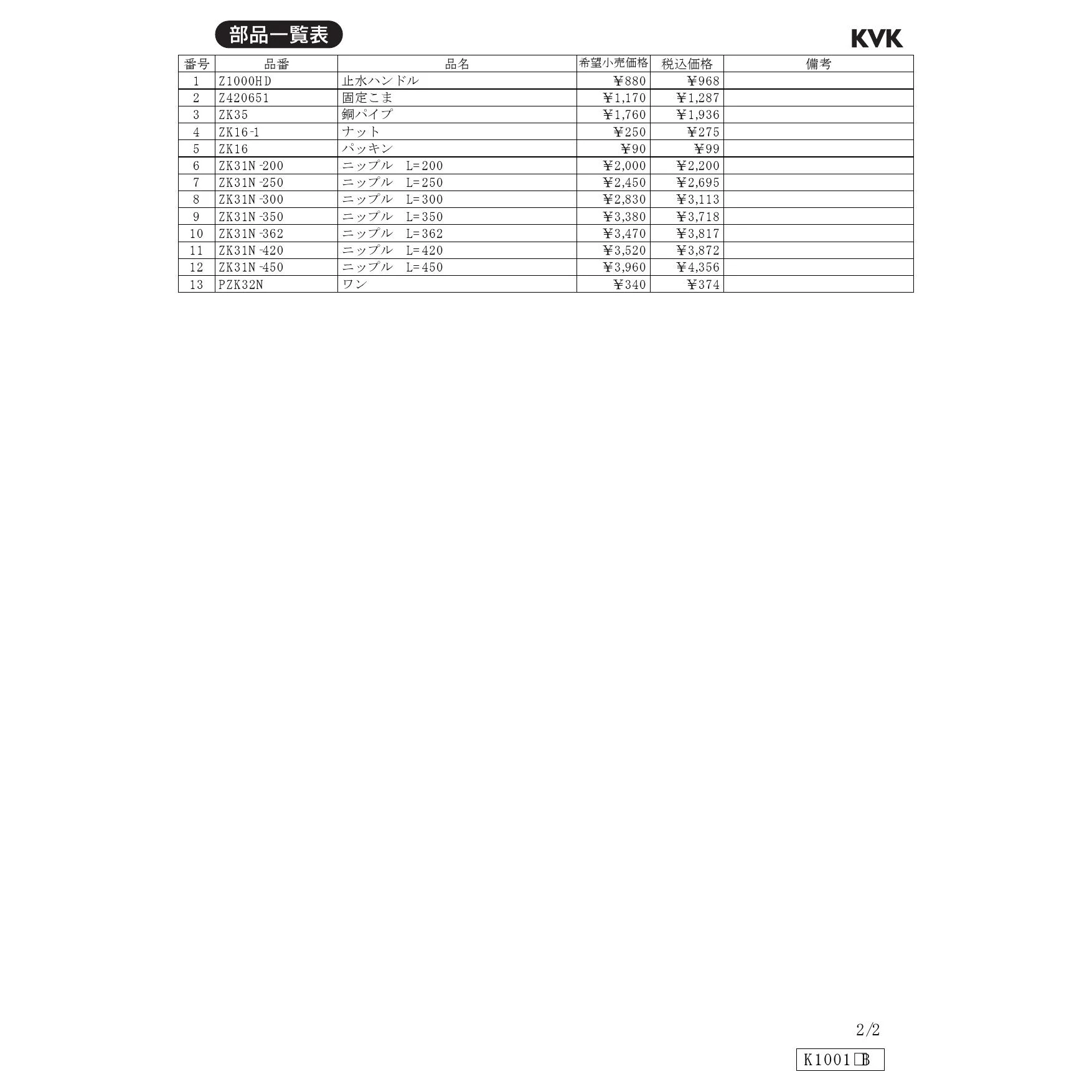 部品一覧表

KVK

| 番号 | 品番 | 品名 | 希望小売価格 | 税込価格 | 備考 |
|---|---|---|---|---|---|
| 1 | Z1000HD | 止水ハンドル | ¥880 | ¥968 | |
| 2 | Z420651 | 固定こま | ¥1,170 | ¥1,287 | |
| 3 | ZK35 | 銅パイプ | ¥1,760 | ¥1,936 | |
| 4 | ZK16-1 | ナット | ¥250 | ¥275 | |
| 5 | ZK16 | パッキン | ¥90 | ¥99 | |
| 6 | ZK31N-200 | ニップル　L=200 | ¥2,000 | ¥2,200 | |
| 7 | ZK31N-250 | ニップル　L=250 | ¥2,450 | ¥2,695 | |
| 8 | ZK31N-300 | ニップル　L=300 | ¥2,830 | ¥3,113 | |
| 9 | ZK31N-350 | ニップル　L=350 | ¥3,380 | ¥3,718 | |
| 10 | ZK31N-362 | ニップル　L=362 | ¥3,470 | ¥3,817 | |
| 11 | ZK31N-420 | ニップル　L=420 | ¥3,520 | ¥3,872 | |
| 12 | ZK31N-450 | ニップル　L=450 | ¥3,960 | ¥4,356 | |
| 13 | PZK32N | ワン | ¥340 | ¥374 | |

2/2

K1001□B